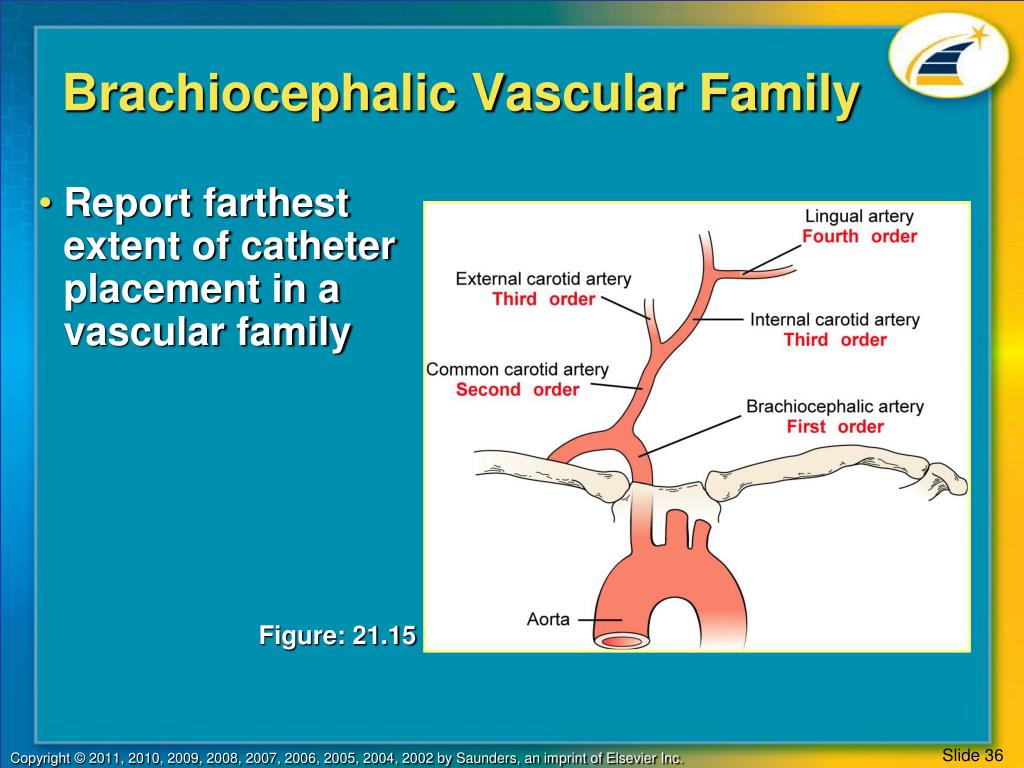 Brachiocephalic Vascular Family

• Report farthest extent of catheter placement in a vascular family

Lingual artery
Fourth order
External carotid artery
Third order
Internal carotid artery
Third order
Common carotid artery
Second order
Brachiocephalic artery
First order
Aorta

Figure: 21.15

Copyright © 2011, 2010, 2009, 2008, 2007, 2006, 2005, 2004, 2002 by Saunders, an imprint of Elsevier Inc.

Slide 36